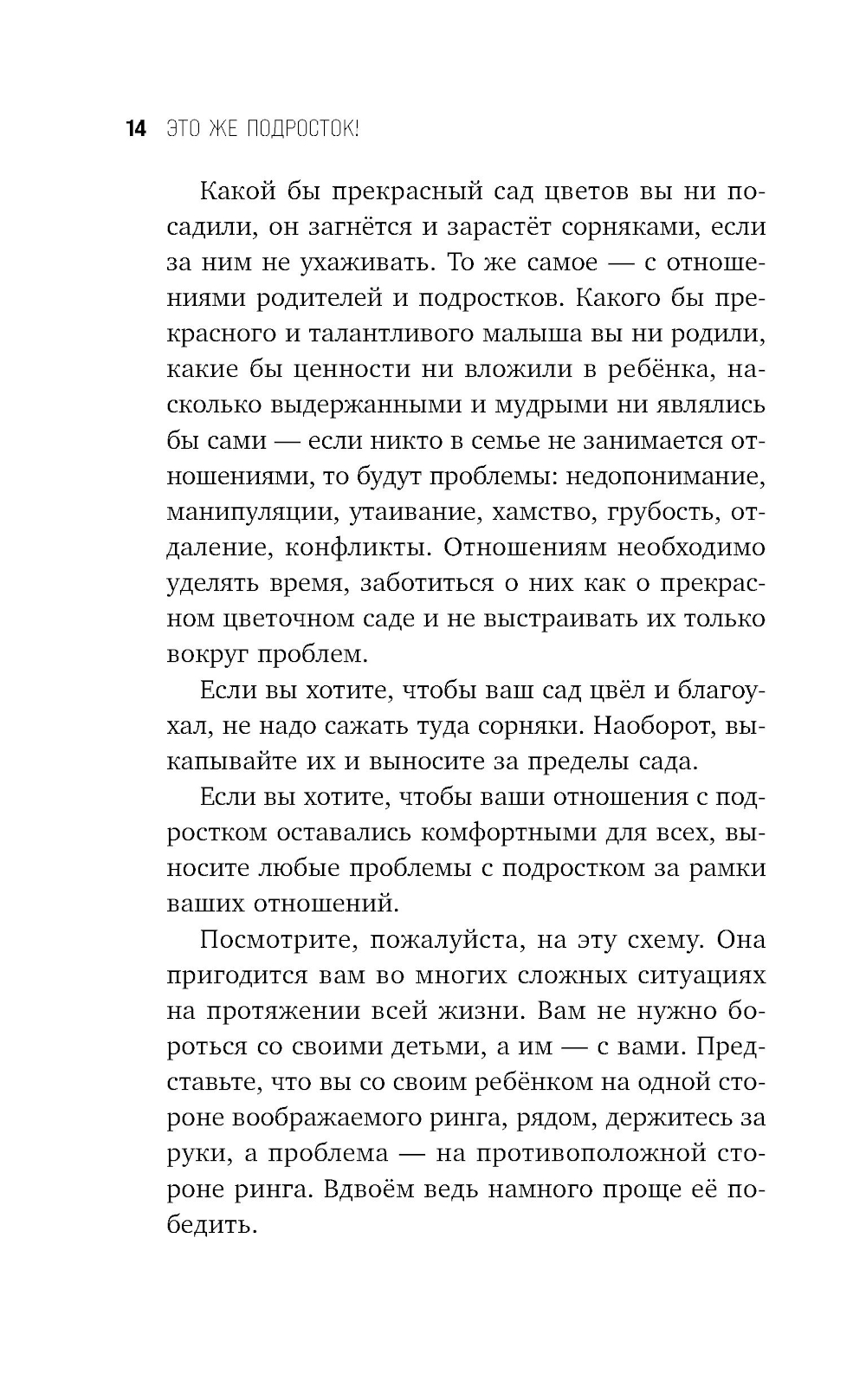 14 ЭТО ЖЕ ПОДРОСТОК!

Какой бы прекрасный сад цветов вы ни посадили, он загнётся и зарастёт сорняками, если за ним не ухаживать. То же самое — с отношениями родителей и подростков. Какого бы прекрасного и талантливого малыша вы ни родили, какие бы ценности ни вложили в ребёнка, насколько выдержанными и мудрыми ни являлись бы сами — если никто в семье не занимается отношениями, то будут проблемы: недопонимание, манипуляции, утаивание, хамство, грубость, отдаление, конфликты. Отношениям необходимо уделять время, заботиться о них как о прекрасном цветочном саде и не выстраивать их только вокруг проблем.

Если вы хотите, чтобы ваш сад цвёл и благоухал, не надо сажать туда сорняки. Наоборот, выкапывайте их и выносите за пределы сада.

Если вы хотите, чтобы ваши отношения с подростком оставались комфортными для всех, выносите любые проблемы с подростком за рамки ваших отношений.

Посмотрите, пожалуйста, на эту схему. Она пригодится вам во многих сложных ситуациях на протяжении всей жизни. Вам не нужно бороться со своими детьми, а им — с вами. Представьте, что вы со своим ребёнком на одной стороне воображаемого ринга, рядом, держитесь за руки, а проблема — на противоположной стороне ринга. Вдвоём ведь намного проще её победить.